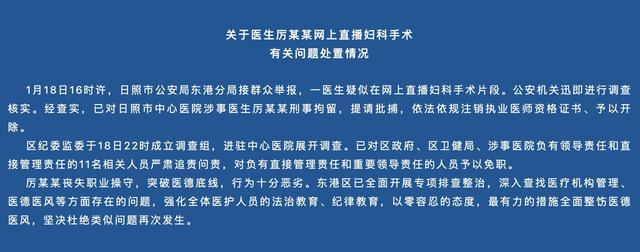 关于医生厉某某网上直播妇科手术
有关问题处置情况

1月18日16时许，日照市公安局东港分局接群众举报，一医生疑似在网上直播妇科手术片段。公安机关迅即进行调查核实。经查实，已对日照市中心医院涉事医生厉某某刑事拘留，提请批捕，依法依规注销执业医师资格证书、予以开除。

区纪委监委于18日22时成立调查组，进驻中心医院展开调查。已对区政府、区卫健局、涉事医院负有领导责任和直接管理责任的11名相关人员严肃追责问责，对负有直接管理责任和重要领导责任的人员予以免职。

厉某某丧失职业操守，突破医德底线，行为十分恶劣。东港区已全面开展专项排查整治，深入查找医疗机构管理、医德医风等方面存在的问题，强化全体医护人员的法治教育、纪律教育，以零容忍的态度，最有力的措施全面整饬医德医风，坚决杜绝类似问题再次发生。